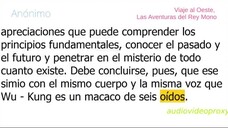 Anónimo

Viaje al Oeste, Las Aventuras del Rey Mono

apreciaciones que puede comprender los principios fundamentales, conocer el pasado y el futuro y penetrar en el misterio de todo cuanto existe. Debe concluirse, pues, que ese simio con el mismo cuerpo y la misma voz que Wu - Kung es un macaco de seis oídos.

audiovideoproxy